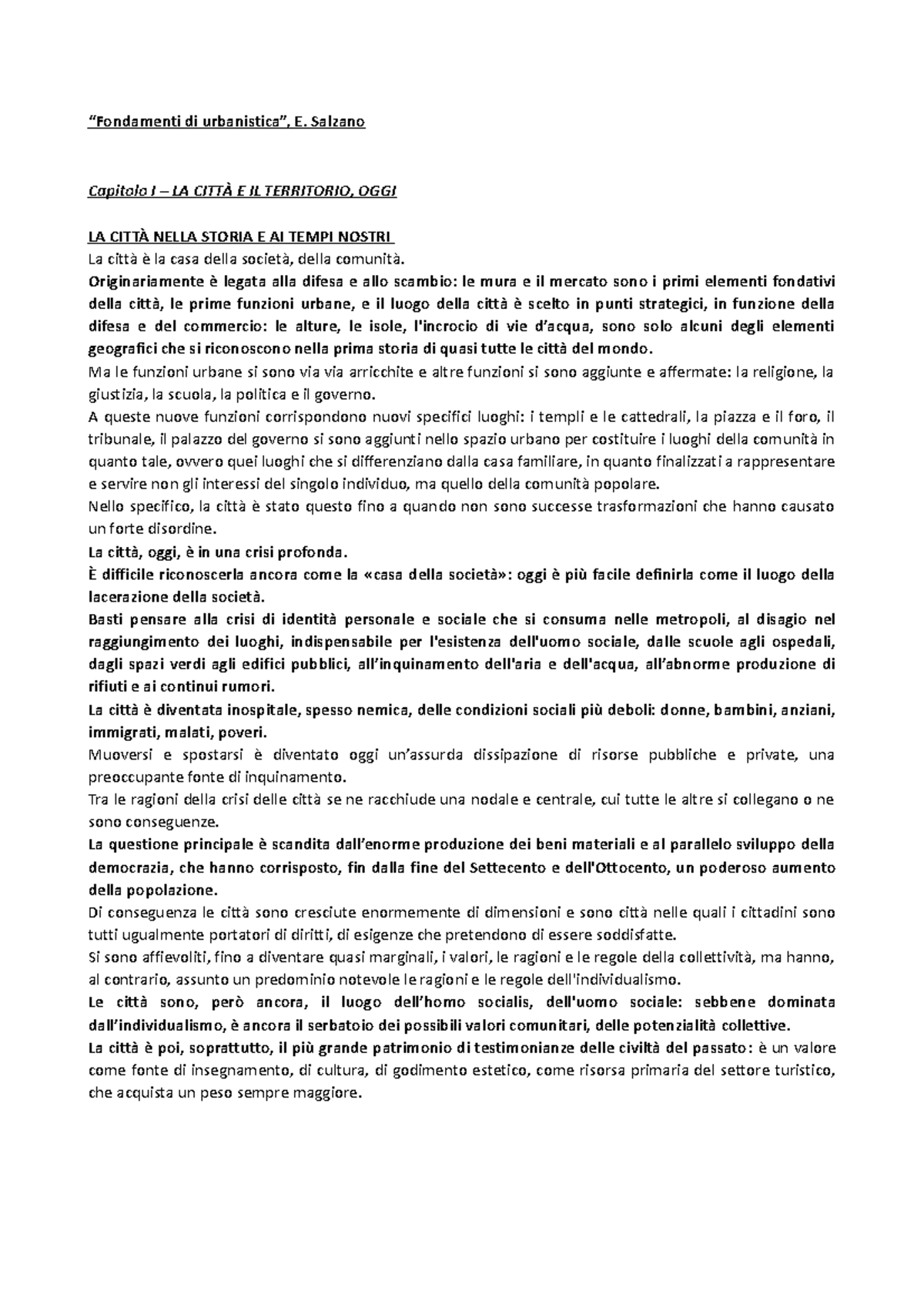 “Fondamenti di urbanistica”, E. Salzano

Capitolo I – LA CITTÀ E IL TERRITORIO, OGGI

LA CITTÀ NELLA STORIA E AI TEMPI NOSTRI
La città è la casa della società, della comunità.
Originariamente è legata alla difesa e allo scambio: le mura e il mercato sono i primi elementi fondativi della città, le prime funzioni urbane, e il luogo della città è scelto in punti strategici, in funzione della difesa e del commercio: le alture, le isole, l'incrocio di vie d’acqua, sono solo alcuni degli elementi geografici che si riconoscono nella prima storia di quasi tutte le città del mondo.
Ma le funzioni urbane si sono via via arricchite e altre funzioni si sono aggiunte e affermate: la religione, la giustizia, la scuola, la politica e il governo.
A queste nuove funzioni corrispondono nuovi specifici luoghi: i templi e le cattedrali, la piazza e il foro, il tribunale, il palazzo del governo si sono aggiunti nello spazio urbano per costituire i luoghi della comunità in quanto tale, ovvero quei luoghi che si differenziano dalla casa familiare, in quanto finalizzati a rappresentare e servire non gli interessi del singolo individuo, ma quello della comunità popolare.
Nello specifico, la città è stato questo fino a quando non sono successe trasformazioni che hanno causato un forte disordine.
La città, oggi, è in una crisi profonda.
È difficile riconoscerla ancora come la «casa della società»: oggi è più facile definirla come il luogo della lacerazione della società.
Basti pensare alla crisi di identità personale e sociale che si consuma nelle metropoli, al disagio nel raggiungimento dei luoghi, indispensabile per l'esistenza dell'uomo sociale, dalle scuole agli ospedali, dagli spazi verdi agli edifici pubblici, all’inquinamento dell'aria e dell'acqua, all’abnorme produzione di rifiuti e ai continui rumori.
La città è diventata inospitale, spesso nemica, delle condizioni sociali più deboli: donne, bambini, anziani, immigrati, malati, poveri.
Muoversi e spostarsi è diventato oggi un’assurda dissipazione di risorse pubbliche e private, una preoccupante fonte di inquinamento.
Tra le ragioni della crisi delle città se ne racchiude una nodale e centrale, cui tutte le altre si collegano o ne sono conseguenze.
La questione principale è scandita dall’enorme produzione dei beni materiali e al parallelo sviluppo della democrazia, che hanno corrisposto, fin dalla fine del Settecento e dell'Ottocento, un poderoso aumento della popolazione.
Di conseguenza le città sono cresciute enormemente di dimensioni e sono città nelle quali i cittadini sono tutti ugualmente portatori di diritti, di esigenze che pretendono di essere soddisfatte.
Si sono affievoliti, fino a diventare quasi marginali, i valori, le ragioni e le regole della collettività, ma hanno, al contrario, assunto un predominio notevole le ragioni e le regole dell'individualismo.
Le città sono, però ancora, il luogo dell’homo socialis, dell'uomo sociale: sebbene dominata dall’individualismo, è ancora il serbatoio dei possibili valori comunitari, delle potenzialità collettive.
La città è poi, soprattutto, il più grande patrimonio di testimonianze delle civiltà del passato: è un valore come fonte di insegnamento, di cultura, di godimento estetico, come risorsa primaria del settore turistico, che acquista un peso sempre maggiore.